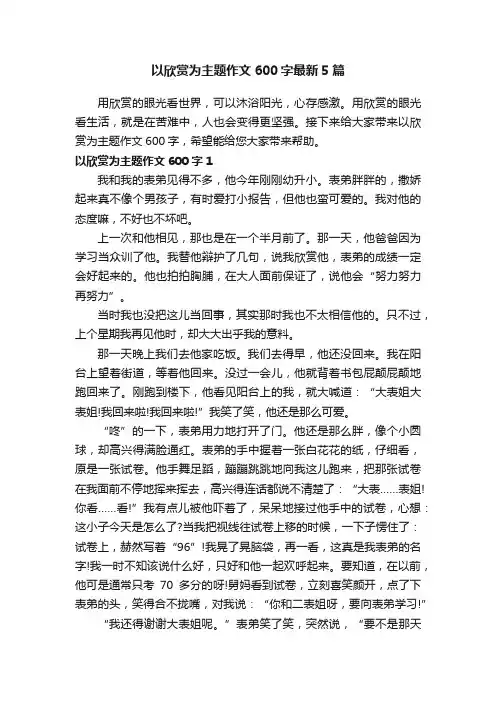 以欣赏为主题作文 600 字最新 5 篇

用欣赏的眼光看世界，可以沐浴阳光，心存感激。用欣赏的眼光看生活，就是在苦难中，人也会变得更坚强。接下来给大家带来以欣赏为主题作文 600 字，希望能给您大家带来帮助。

以欣赏为主题作文 600 字 1

我和我的表弟见得不多，他今年刚刚幼升小。表弟胖胖的，撒娇起来真不像个男孩子，有时爱打小报告，但他也蛮可爱的。我对他的态度嘛，不好也不坏吧。

上一次和他相见，那也是在一个半月前了。那一天，他爸爸因为学习当众训了他。我替他辩护了几句，说我欣赏他，表弟的成绩一定会好起来的。他也拍拍胸脯，在大人面前保证了，说他会“努力努力再努力”。

当时我也没把这儿当回事，其实那时我也不太相信他的。只不过，上个星期我再见他时，却大大出乎我的意料。

那一天晚上我们去他家吃饭。我们去得早，他还没回来。我在阳台上望着街道，等着他回来。没过一会儿，他就背着书包屁颠屁颠地跑回来了。刚跑到楼下，他看见阳台上的我，就大喊道：“大表姐大表姐!我回来啦!我回来啦!”我笑了笑，他还是那么可爱。

“咚”的一下，表弟用力地打开了门。他还是那么胖，像个小圆球，却高兴得满脸通红。表弟的手中握着一张白花花的纸，仔细看，原是一张试卷。他手舞足蹈，蹦蹦跳跳地向我这儿跑来，把那张试卷在我面前不停地挥来挥去，高兴得连话都说不清楚了：“大表……表姐!你看……看!”我有点儿被他吓着了，呆呆地接过他手中的试卷，心想：这小子今天是怎么了?当我把视线往试卷上移的时候，一下子愣住了：试卷上，赫然写着“96”!我晃了晃脑袋，再一看，这真是我表弟的名字!我一时不知该说什么好，只好和他一起欢呼起来。要知道，在以前，他可是通常只考 70 多分的呀!舅妈看到试卷，立刻喜笑颜开，点了下表弟的头，笑得合不拢嘴，对我说：“你和二表姐呀，要向表弟学习!”

“我还得谢谢大表姐呢。”表弟笑了笑，突然说，“要不是那天